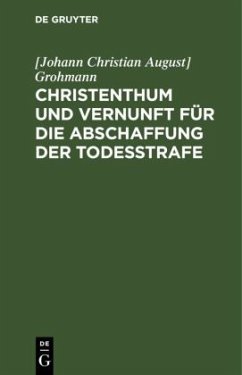 DE GRUYTER

[Johann Christian August] Grohmann

CHRISTENTHUM UND VERNUNFT FÜR DIE ABSCHAFFUNG DER TODESSTRAFE

DE
G